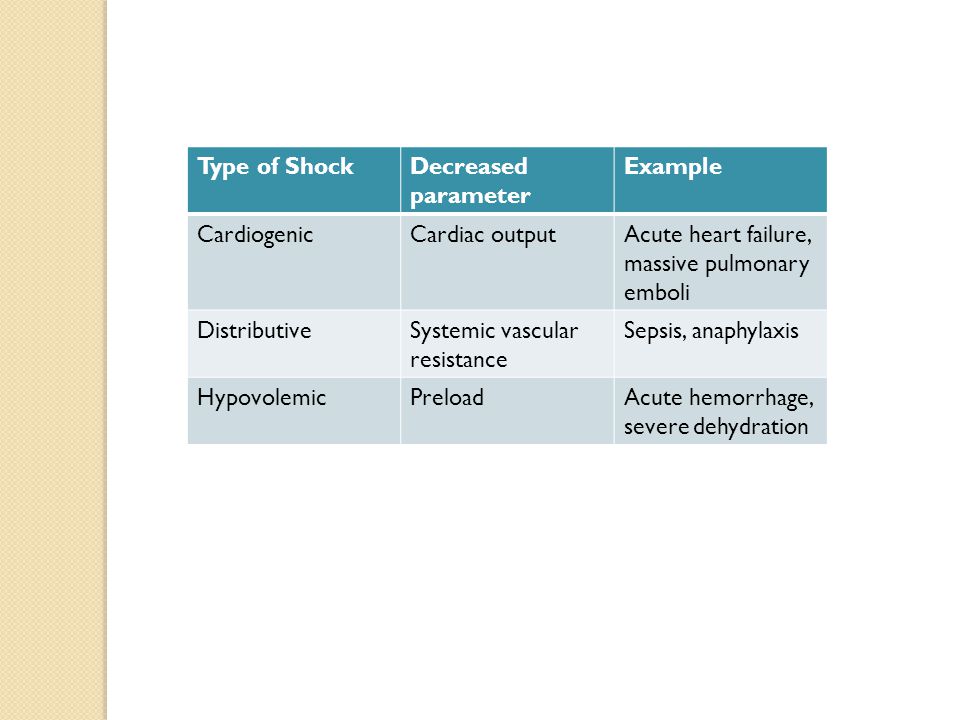 | Type of Shock | Decreased parameter | Example |
|---|---|---|
| Cardiogenic | Cardiac output | Acute heart failure, massive pulmonary emboli |
| Distributive | Systemic vascular resistance | Sepsis, anaphylaxis |
| Hypovolemic | Preload | Acute hemorrhage, severe dehydration |